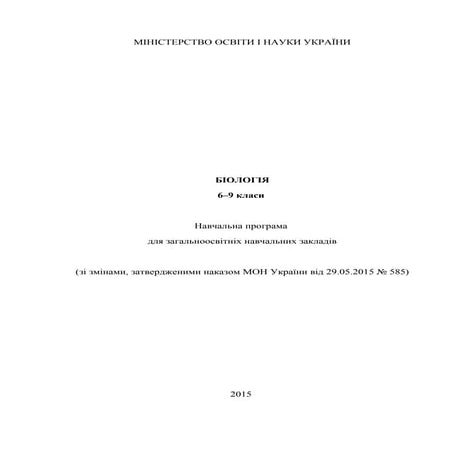 МІНІСТЕРСТВО ОСВІТИ І НАУКИ УКРАЇНИ

БІОЛОГІЯ
6–9 класи

Навчальна програма
для загальноосвітніх навчальних закладів

(зі змінами, затвердженими наказом МОН України від 29.05.2015 № 585)

2015